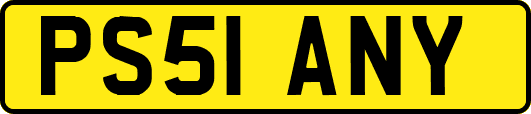 PS51 ANY